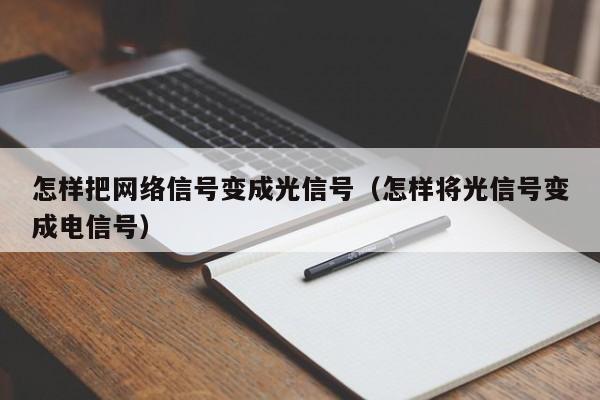 怎样把网络信号变成光信号（怎样将光信号变成电信号）